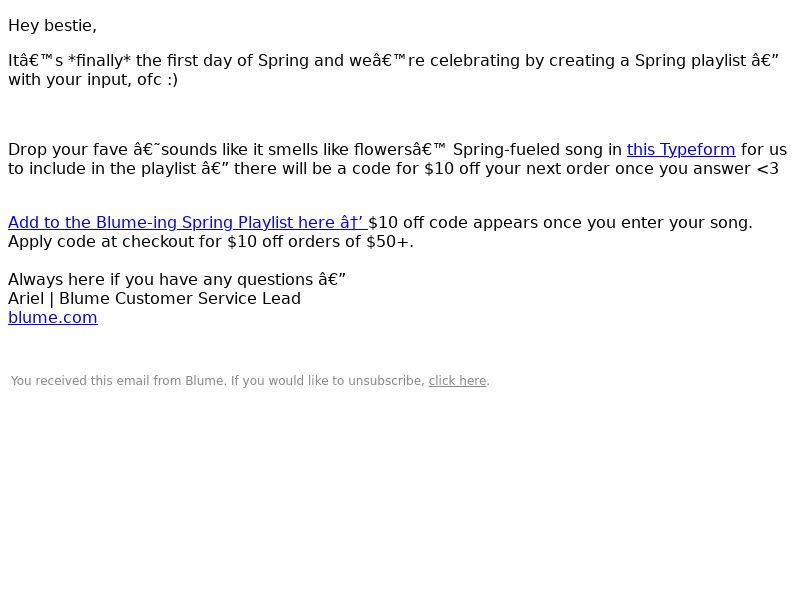 Hey bestie,

Itâ€™s *finally* the first day of Spring and weâ€™re celebrating by creating a Spring playlist â€” with your input, ofc :)

Drop your fave â€˜sounds like it smells like flowersâ€™ Spring-fueled song in this Typeform for us to include in the playlist â€” there will be a code for $10 off your next order once you answer <3

Add to the Blume-ing Spring Playlist here â†’ $10 off code appears once you enter your song. Apply code at checkout for $10 off orders of $50+.

Always here if you have any questions â€”
Ariel | Blume Customer Service Lead
blume.com

You received this email from Blume. If you would like to unsubscribe, click here.